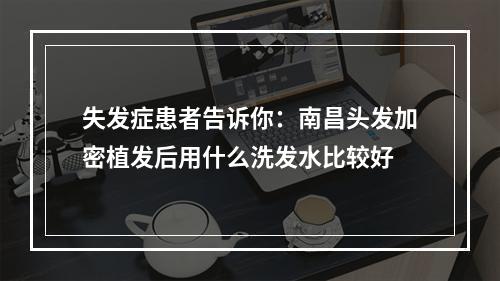 失发症患者告诉你：南昌头发加密植发后用什么洗发水比较好